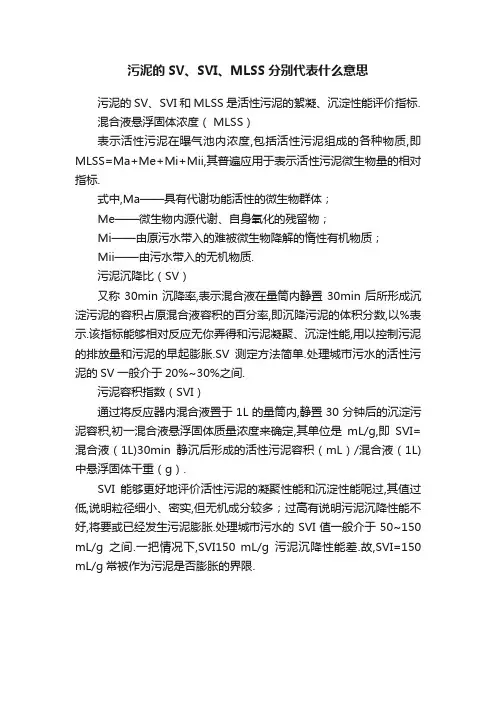 污泥的 SV、SVI、MLSS 分别代表什么意思

污泥的 SV、SVI 和 MLSS 是活性污泥的絮凝、沉淀性能评价指标.

混合液悬浮固体浓度（ MLSS）

表示活性污泥在曝气池内浓度,包括活性污泥组成的各种物质,即 MLSS=Ma+Me+Mi+Mii,其普遍应用于表示活性污泥微生物量的相对指标.

式中,Ma——具有代谢功能活性的微生物群体；

Me——微生物内源代谢、自身氧化的残留物；

Mi——由原污水带入的难被微生物降解的惰性有机物质；

Mii——由污水带入的无机物质.

污泥沉降比（SV）

又称 30min 沉降率,表示混合液在量筒内静置 30min 后所形成沉淀污泥的容积占原混合液容积的百分率,即沉降污泥的体积分数,以%表示.该指标能够相对反应无你弄得和污泥凝聚、沉淀性能,用以控制污泥的排放量和污泥的早起膨胀.SV 测定方法简单.处理城市污水的活性污泥的 SV 一般介于 20%~30%之间.

污泥容积指数（SVI）

通过将反应器内混合液置于 1L 的量筒内,静置 30 分钟后的沉淀污泥容积,初一混合液悬浮固体质量浓度来确定,其单位是 mL/g,即 SVI=混合液（1L)30min 静沉后形成的活性污泥容积（mL）/混合液（1L)中悬浮固体干重（g）.

SVI 能够更好地评价活性污泥的凝聚性能和沉淀性能呢过,其值过低,说明粒径细小、密实,但无机成分较多；过高有说明污泥沉降性能不好,将要或已经发生污泥膨胀.处理城市污水的 SVI 值一般介于 50~150 mL/g 之间.一把情况下,SVI150 mL/g 污泥沉降性能差.故,SVI=150 mL/g 常被作为污泥是否膨胀的界限.